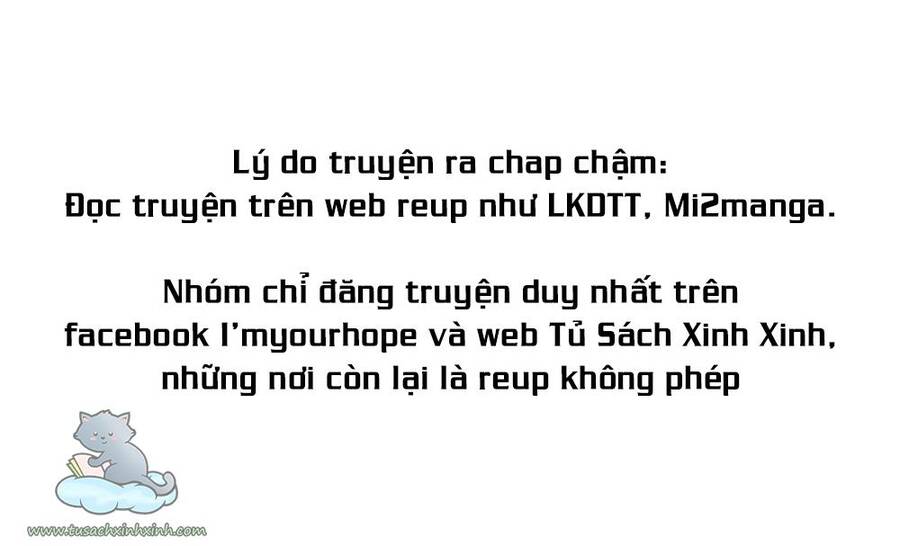 Lý do truyện ra chap chậm:
Đọc truyện trên web reup như LKDTT, Mi2manga.

Nhóm chỉ đăng truyện duy nhất trên facebook I'myourhope và web Tủ Sách Xinh Xinh, những nơi còn lại là reup không phép

www.tusachxinhxinh.com